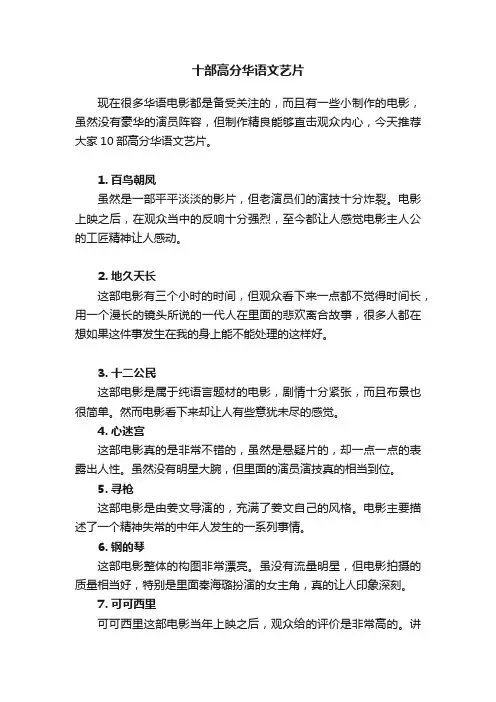 十部高分华语文艺片

现在很多华语电影都是备受关注的，而且有一些小制作的电影，虽然没有豪华的演员阵容，但制作精良能够直击观众内心，今天推荐大家 10 部高分华语文艺片。

1. 百鸟朝凤

虽然是一部平平淡淡的影片，但老演员们的演技十分炸裂。电影上映之后，在观众当中的反响十分强烈，至今都让人感觉电影主人公的工匠精神让人感动。

2. 地久天长

这部电影有三个小时的时间，但观众看下来一点都不觉得时间长，用一个漫长的镜头所说的一代人在里面的悲欢离合故事，很多人都在想如果这件事发生在我的身上能不能处理的这样好。

3. 十二公民

这部电影是属于纯语言题材的电影，剧情十分紧张，而且布景也很简单。然而电影看下来却让人有些意犹未尽的感觉。

4. 心迷宫

这部电影真的是非常不错的，虽然是悬疑片的，却一点一点的表露出人性。虽然没有明星大腕，但里面的演员演技真的相当到位。

5. 寻枪

这部电影是由姜文导演的，充满了姜文自己的风格。电影主要描述了一个精神失常的中年人发生的一系列事情。

6. 钢的琴

这部电影整体的构图非常漂亮。虽没有流量明星，但电影拍摄的质量相当好，特别是里面秦海璐扮演的女主角，真的让人印象深刻。

7. 可可西里

可可西里这部电影当年上映之后，观众给的评价是非常高的。讲